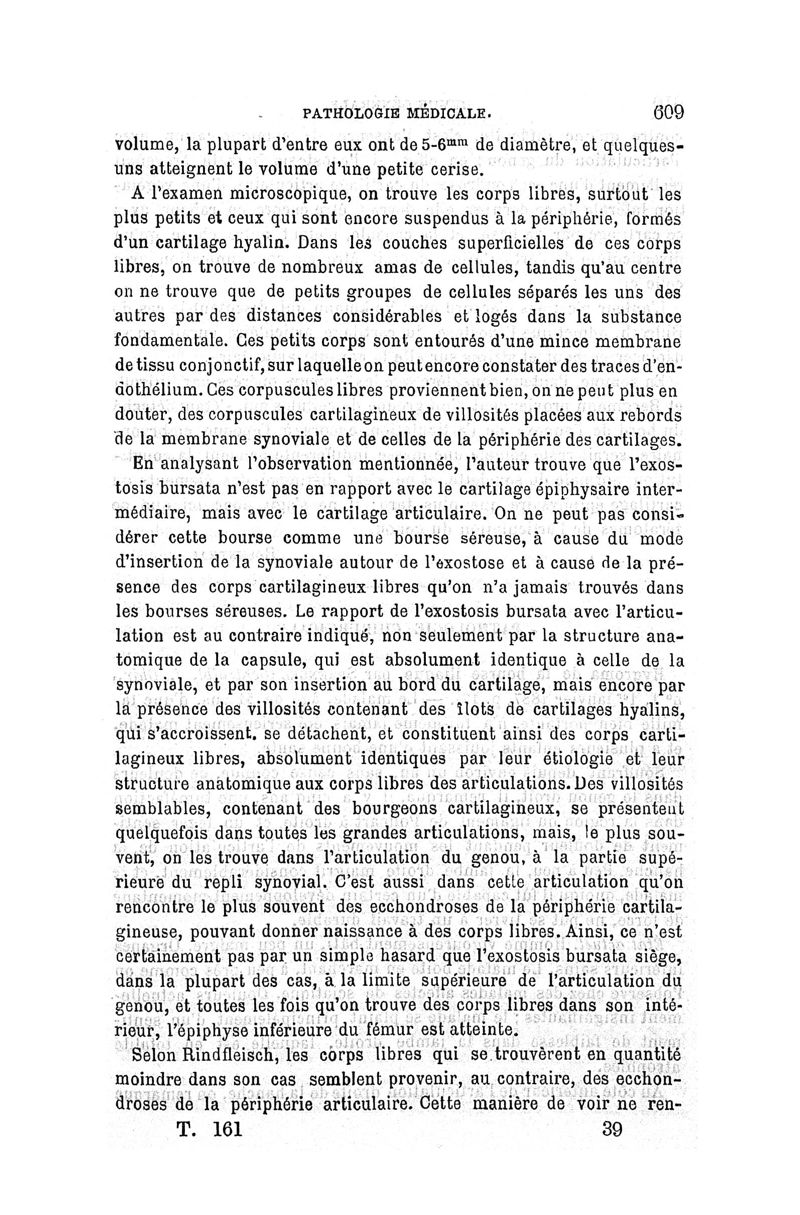 PATHOLOGIE MÉDICALE. 609

volume, la plupart d'entre eux ont de 5-6$^{mm}$ de diamètre, et quelques-uns atteignent le volume d'une petite cerise.

A l'examen microscopique, on trouve les corps libres, surtout les plus petits et ceux qui sont encore suspendus à la périphérie, formés d'un cartilage hyalin. Dans les couches superficielles de ces corps libres, on trouve de nombreux amas de cellules, tandis qu'au centre on ne trouve que de petits groupes de cellules séparés les uns des autres par des distances considérables et logés dans la substance fondamentale. Ces petits corps sont entourés d'une mince membrane de tissu conjonctif, sur laquelle on peut encore constater des traces d'endothélium. Ces corpuscules libres proviennent bien, on ne peut plus en douter, des corpuscules cartilagineux de villosités placées aux rebords de la membrane synoviale et de celles de la périphérie des cartilages.

En analysant l'observation mentionnée, l'auteur trouve que l'exostosis bursata n'est pas en rapport avec le cartilage épiphysaire intermédiaire, mais avec le cartilage articulaire. On ne peut pas considérer cette bourse comme une bourse séreuse, à cause du mode d'insertion de la synoviale autour de l'exostose et à cause de la présence des corps cartilagineux libres qu'on n'a jamais trouvés dans les bourses séreuses. Le rapport de l'exostosis bursata avec l'articulation est au contraire indiqué, non seulement par la structure anatomique de la capsule, qui est absolument identique à celle de la synoviale, et par son insertion au bord du cartilage, mais encore par la présence des villosités contenant des îlots de cartilages hyalins, qui s'accroissent, se détachent, et constituent ainsi des corps cartilagineux libres, absolument identiques par leur étiologie et leur structure anatomique aux corps libres des articulations. Des villosités semblables, contenant des bourgeons cartilagineux, se présentent quelquefois dans toutes les grandes articulations, mais, le plus souvent, on les trouve dans l'articulation du genou, à la partie supérieure du repli synovial. C'est aussi dans cette articulation qu'on rencontre le plus souvent des ecchondroses de la périphérie cartilagineuse, pouvant donner naissance à des corps libres. Ainsi, ce n'est certainement pas par un simple hasard que l'exostosis bursata siège, dans la plupart des cas, à la limite supérieure de l'articulation du genou, et toutes les fois qu'on trouve des corps libres dans son intérieur, l'épiphyse inférieure du fémur est atteinte.

Selon Rindfleisch, les corps libres qui se trouvèrent en quantité moindre dans son cas semblent provenir, au contraire, des ecchondroses de la périphérie articulaire. Cette manière de voir ne ren-

T. 161 39